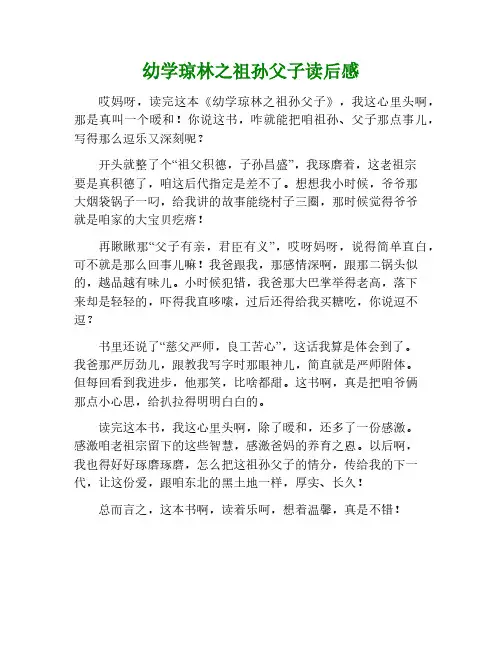 幼学琼林之祖孙父子读后感

哎妈呀，读完这本《幼学琼林之祖孙父子》，我这心里头啊，那是真叫一个暖和！你说这书，咋就能把咱祖孙、父子那点事儿，写得那么逗乐又深刻呢？

开头就整了个“祖父积德，子孙昌盛”，我琢磨着，这老祖宗要是真积德了，咱这后代指定是差不了。想想我小时候，爷爷那大烟袋锅子一叼，给我讲的故事能绕村子三圈，那时候觉得爷爷就是咱家的大宝贝疙瘩！

再瞅瞅那“父子有亲，君臣有义”，哎呀妈呀，说得简单直白，可不就是那么回事儿嘛！我爸跟我，那感情深啊，跟那二锅头似的，越品越有味儿。小时候犯错，我爸那大巴掌举得老高，落下来却是轻轻的，吓得我直哆嗦，过后还得给我买糖吃，你说逗不逗？

书里还说了“慈父严师，良工苦心”，这话我算是体会到了。我爸那严厉劲儿，跟教我写字时那眼神儿，简直就是严师附体。但每回看到我进步，他那笑，比啥都甜。这书啊，真是把咱爷俩那点小心思，给扒拉得明明白白的。

读完这本书，我这心里头啊，除了暖和，还多了一份感激。感激咱老祖宗留下的这些智慧，感激爸妈的养育之恩。以后啊，我也得好好琢磨琢磨，怎么把这祖孙父子的情分，传给我的下一代，让这份爱，跟咱东北的黑土地一样，厚实、长久！

总而言之，这本书啊，读着乐呵，想着温馨，真是不错！